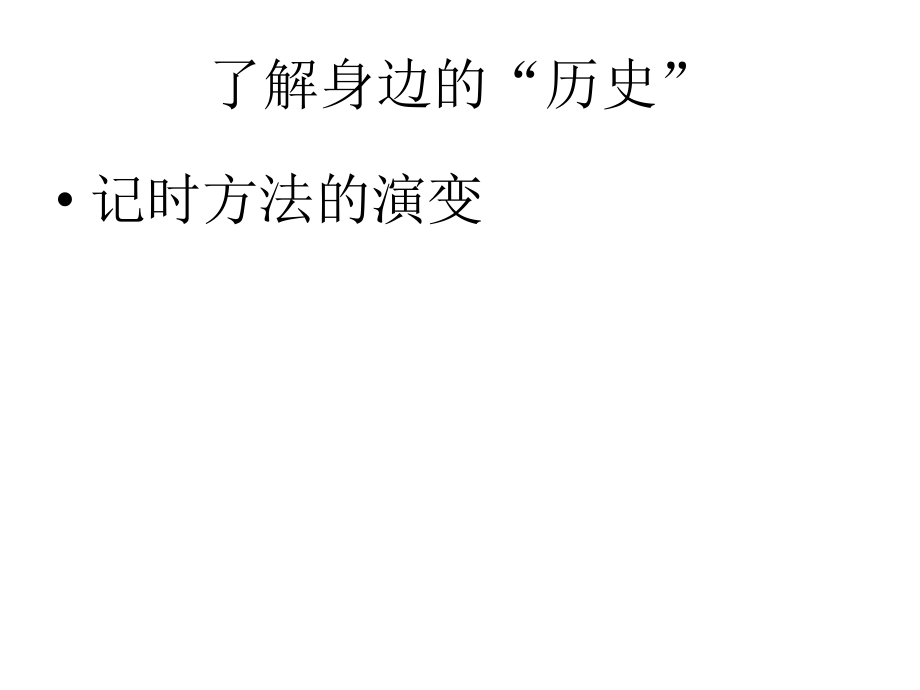 了解身边的“历史”

• 记时方法的演变